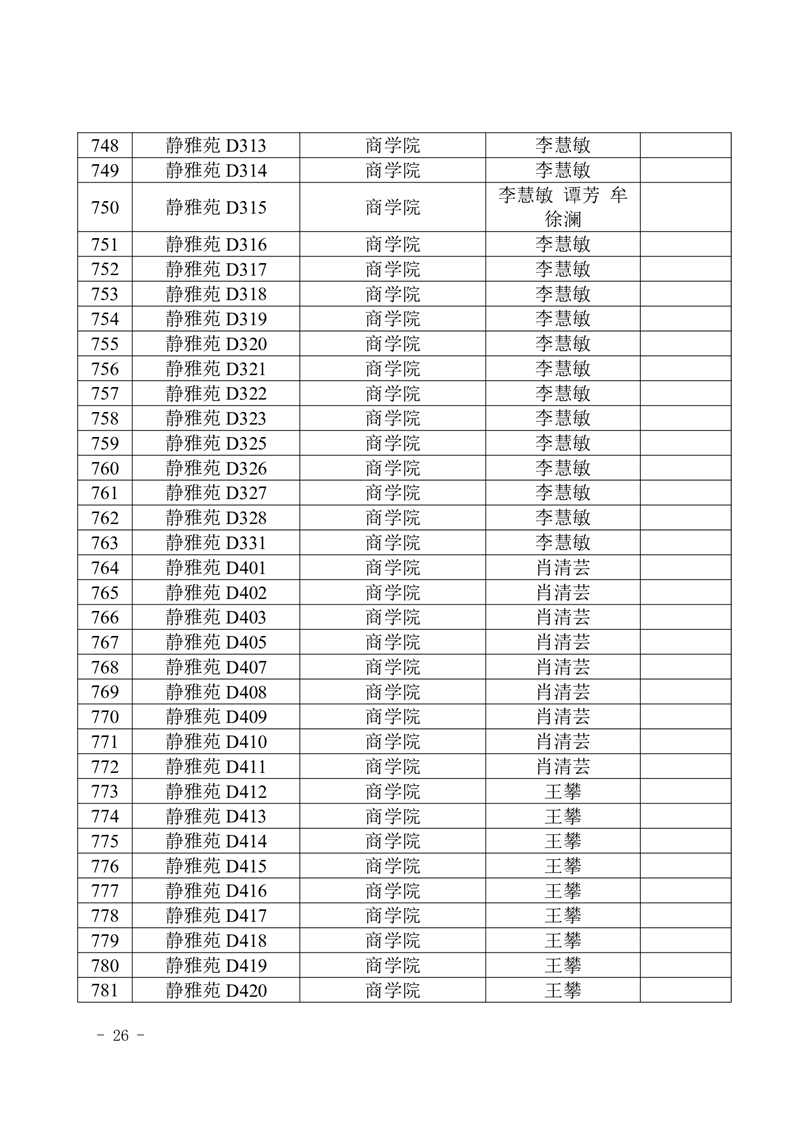 | 748 | 静雅苑 D313 | 商学院 | 李慧敏 | |
|---|---|---|---|---|
| 749 | 静雅苑 D314 | 商学院 | 李慧敏 | |
| 750 | 静雅苑 D315 | 商学院 | 李慧敏 谭芳 牟徐澜 | |
| 751 | 静雅苑 D316 | 商学院 | 李慧敏 | |
| 752 | 静雅苑 D317 | 商学院 | 李慧敏 | |
| 753 | 静雅苑 D318 | 商学院 | 李慧敏 | |
| 754 | 静雅苑 D319 | 商学院 | 李慧敏 | |
| 755 | 静雅苑 D320 | 商学院 | 李慧敏 | |
| 756 | 静雅苑 D321 | 商学院 | 李慧敏 | |
| 757 | 静雅苑 D322 | 商学院 | 李慧敏 | |
| 758 | 静雅苑 D323 | 商学院 | 李慧敏 | |
| 759 | 静雅苑 D325 | 商学院 | 李慧敏 | |
| 760 | 静雅苑 D326 | 商学院 | 李慧敏 | |
| 761 | 静雅苑 D327 | 商学院 | 李慧敏 | |
| 762 | 静雅苑 D328 | 商学院 | 李慧敏 | |
| 763 | 静雅苑 D331 | 商学院 | 李慧敏 | |
| 764 | 静雅苑 D401 | 商学院 | 肖清芸 | |
| 765 | 静雅苑 D402 | 商学院 | 肖清芸 | |
| 766 | 静雅苑 D403 | 商学院 | 肖清芸 | |
| 767 | 静雅苑 D405 | 商学院 | 肖清芸 | |
| 768 | 静雅苑 D407 | 商学院 | 肖清芸 | |
| 769 | 静雅苑 D408 | 商学院 | 肖清芸 | |
| 770 | 静雅苑 D409 | 商学院 | 肖清芸 | |
| 771 | 静雅苑 D410 | 商学院 | 肖清芸 | |
| 772 | 静雅苑 D411 | 商学院 | 肖清芸 | |
| 773 | 静雅苑 D412 | 商学院 | 王攀 | |
| 774 | 静雅苑 D413 | 商学院 | 王攀 | |
| 775 | 静雅苑 D414 | 商学院 | 王攀 | |
| 776 | 静雅苑 D415 | 商学院 | 王攀 | |
| 777 | 静雅苑 D416 | 商学院 | 王攀 | |
| 778 | 静雅苑 D417 | 商学院 | 王攀 | |
| 779 | 静雅苑 D418 | 商学院 | 王攀 | |
| 780 | 静雅苑 D419 | 商学院 | 王攀 | |
| 781 | 静雅苑 D420 | 商学院 | 王攀 | |

- 26 -